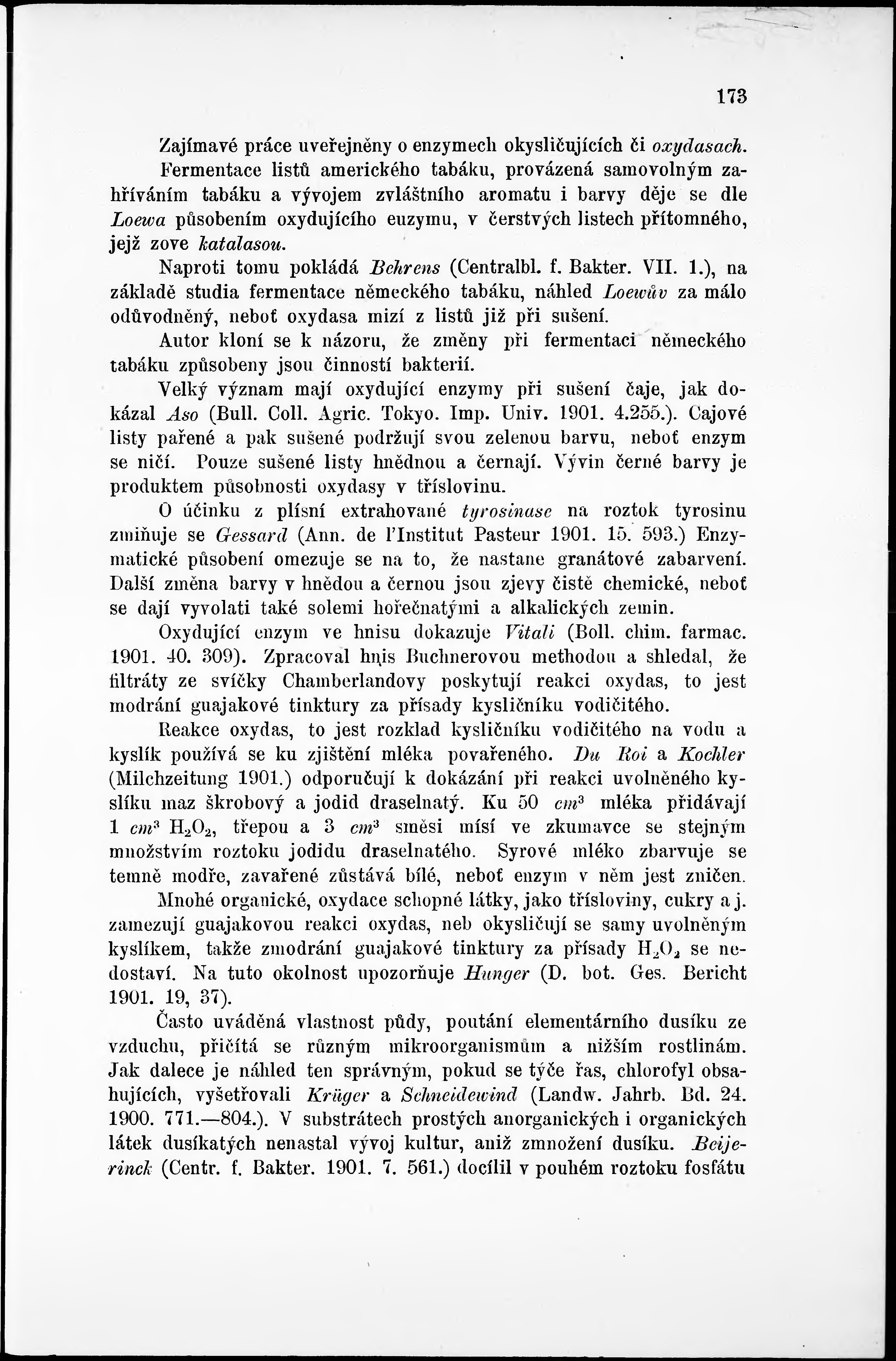 173

Zajímavé práce uveřejněny o enzymech okysličujících či oxydasach.

Fermentace listů amerického tabáku, provázená samovolným zahříváním tabáku a vývojem zvláštního aromatu i barvy děje se dle Loewa působením oxydujícího euzymu, v čerstvých listech přítomného, jejž zove katalasou.

Naproti tomu pokládá Behrens (Centralbl. f. Bakter. VII. 1.), na základě studia fermentace německého tabáku, náhled Loewův za málo odůvodněný, neboť oxydasa mizí z listů již při sušení.

Autor kloní se k názoru, že změny při fermentaci německého tabáku způsobeny jsou činností bakterií.

Velký význam mají oxydující enzymy při sušení čaje, jak dokázal Aso (Bull. Coll. Agric. Tokyo. Imp. Univ. 1901. 4.255.). Čajové listy pařené a pak sušené podržují svou zelenou barvu, neboť enzym se ničí. Pouze sušené listy hnědnou a černají. Vývin černé barvy je produktem působnosti oxydasy v tříslovinu.

O účinku z plísní extrahované tyrosinase na roztok tyrosinu zmiňuje se Gessard (Ann. de l'Institut Pasteur 1901. 15. 593.) Enzymatické působení omezuje se na to, že nastane granátové zabarvení. Další změna barvy v hnědou a černou jsou zjevy čistě chemické, neboť se dají vyvolati také solemi hořečnatými a alkalických zemin.

Oxydující enzym ve hnisu dokazuje Vitali (Boll. chim. farmac. 1901. 40. 309). Zpracoval hnis Buchnerovou methodou a shledal, že filtráty ze svíčky Chamberlandovy poskytují reakci oxydas, to jest modrání guajakové tinktury za přísady kysličníku vodičitého.

Reakce oxydas, to jest rozklad kysličníku vodičitého na vodu a kyslík používá se ku zjištění mléka povařeného. Du Roi a Koehler (Milchzeitung 1901.) odporučují k dokázání při reakci uvolněného kyslíku maz škrobový a jodid draselnatý. Ku 50 $cm^3$ mléka přidávají 1 $cm^3$ $H_2O_2$, třepou a 3 $cm^3$ směsi mísí ve zkumavce se stejným množstvím roztoku jodidu draselnatého. Syrové mléko zbarvuje se temně modře, zavařené zůstává bílé, neboť enzym v něm jest zničen.

Mnohé organické, oxydace schopné látky, jako třísloviny, cukry a j. zamezují guajakovou reakci oxydas, neb okysličují se samy uvolněným kyslíkem, takže zmodrání guajakové tinktury za přísady $H_2O_2$ se nedostaví. Na tuto okolnost upozorňuje Hunger (D. bot. Ges. Bericht 1901. 19, 37).

Často uváděná vlastnost půdy, poutání elementárního dusíku ze vzduchu, přičítá se různým mikroorganismům a nižším rostlinám. Jak dalece je náhled ten správným, pokud se týče řas, chlorofyl obsahujících, vyšetřovali Krüger a Schneidewind (Landw. Jahrb. Bd. 24. 1900. 771.—804.). V substrátech prostých anorganických i organických látek dusíkatých nenastal vývoj kultur, aniž zmnožení dusíku. Beijerinck (Centr. f. Bakter. 1901. 7. 561.) docílil v pouhém roztoku fosfátu